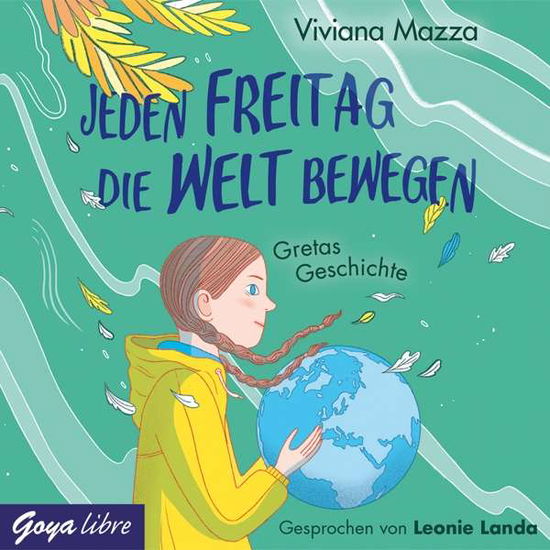 Viviana Mazza

JEDEN FREITAG DIE WELT BEWEGEN

Gretas Geschichte

Goya libre

Gesprochen von Leonie Landa